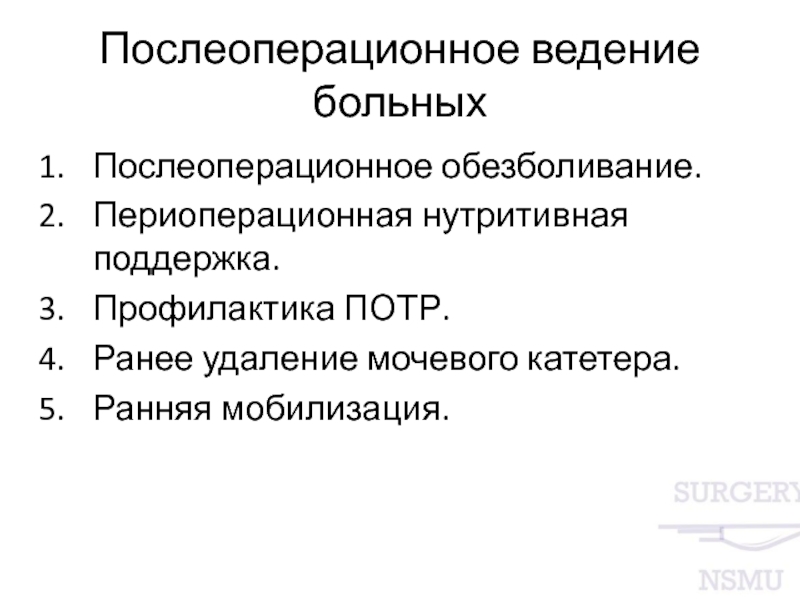 Послеоперационное ведение больных

1. Послеоперационное обезболивание.
2. Периоперационная нутритивная поддержка.
3. Профилактика ПОТР.
4. Ранее удаление мочевого катетера.
5. Ранняя мобилизация.

SURGERY
NSMU